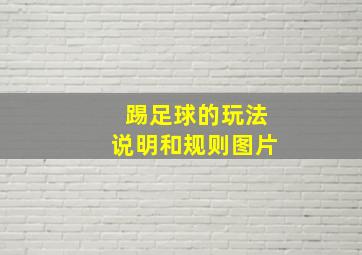 踢足球的玩法
说明和规则图片